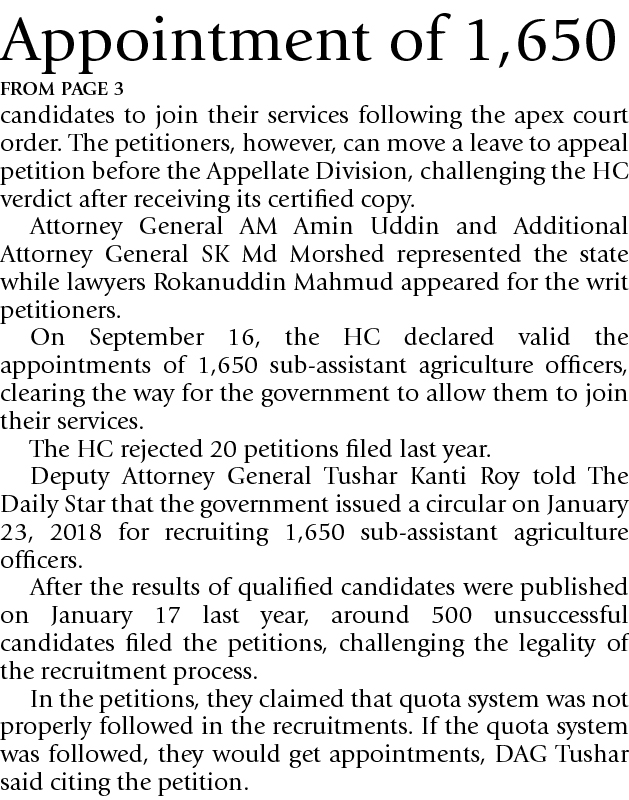 Appointment of 1,650

FROM PAGE 3

candidates to join their services following the apex court order. The petitioners, however, can move a leave to appeal petition before the Appellate Division, challenging the HC verdict after receiving its certified copy.

Attorney General AM Amin Uddin and Additional Attorney General SK Md Morshed represented the state while lawyers Rokanuddin Mahmud appeared for the writ petitioners.

On September 16, the HC declared valid the appointments of 1,650 sub-assistant agriculture officers, clearing the way for the government to allow them to join their services.

The HC rejected 20 petitions filed last year.

Deputy Attorney General Tushar Kanti Roy told The Daily Star that the government issued a circular on January 23, 2018 for recruiting 1,650 sub-assistant agriculture officers.

After the results of qualified candidates were published on January 17 last year, around 500 unsuccessful candidates filed the petitions, challenging the legality of the recruitment process.

In the petitions, they claimed that quota system was not properly followed in the recruitments. If the quota system was followed, they would get appointments, DAG Tushar said citing the petition.